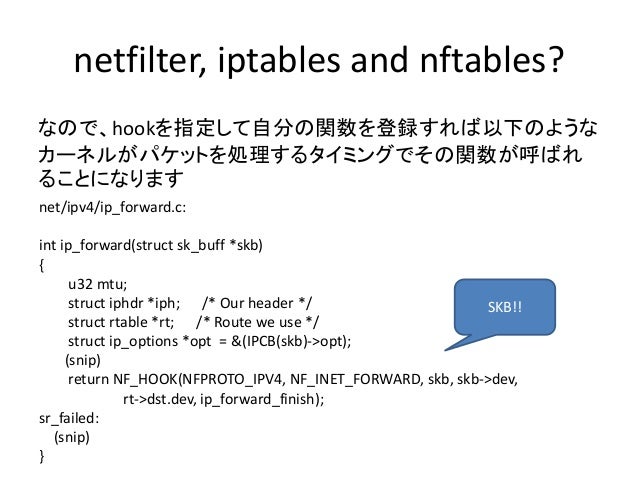 netfilter, iptables and nftables?

なので、hookを指定して自分の関数を登録すれば以下のようなカーネルがパケットを処理するタイミングでその関数が呼ばれることになります

net/ipv4/ip_forward.c:

int ip_forward(struct sk_buff *skb)
{
u32 mtu;
struct iphdr *iph; /* Our header */
struct rtable *rt; /* Route we use */
struct ip_options *opt = &(IPCB(skb)->opt);
(snip)
return NF_HOOK(NFPROTO_IPV4, NF_INET_FORWARD, skb, skb->dev,
rt->dst.dev, ip_forward_finish);
sr_failed:
(snip)
}

SKB!!